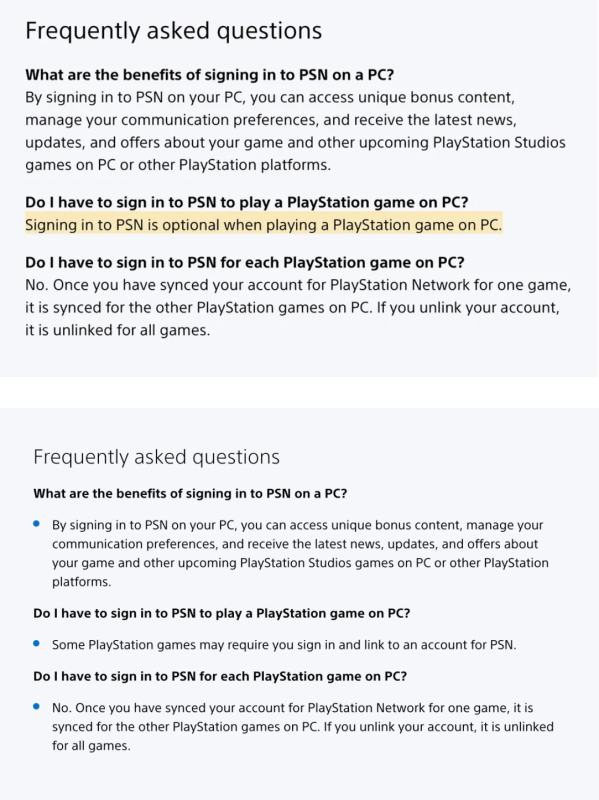 Frequently asked questions

What are the benefits of signing in to PSN on a PC?
By signing in to PSN on your PC, you can access unique bonus content, manage your communication preferences, and receive the latest news, updates, and offers about your game and other upcoming PlayStation Studios games on PC or other PlayStation platforms.

Do I have to sign in to PSN to play a PlayStation game on PC?
Signing in to PSN is optional when playing a PlayStation game on PC.

Do I have to sign in to PSN for each PlayStation game on PC?
No. Once you have synced your account for PlayStation Network for one game, it is synced for the other PlayStation games on PC. If you unlink your account, it is unlinked for all games.

Frequently asked questions

What are the benefits of signing in to PSN on a PC?

- By signing in to PSN on your PC, you can access unique bonus content, manage your communication preferences, and receive the latest news, updates, and offers about your game and other upcoming PlayStation Studios games on PC or other PlayStation platforms.

Do I have to sign in to PSN to play a PlayStation game on PC?

- Some PlayStation games may require you sign in and link to an account for PSN.

Do I have to sign in to PSN for each PlayStation game on PC?

- No. Once you have synced your account for PlayStation Network for one game, it is synced for the other PlayStation games on PC. If you unlink your account, it is unlinked for all games.